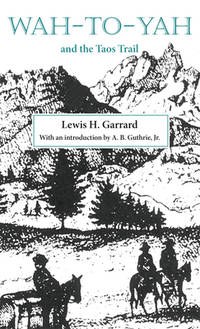 WAH-TO-YAH

and the Taos Trail

Lewis H. Garrard

With an introduction by A. B. Guthrie, Jr.